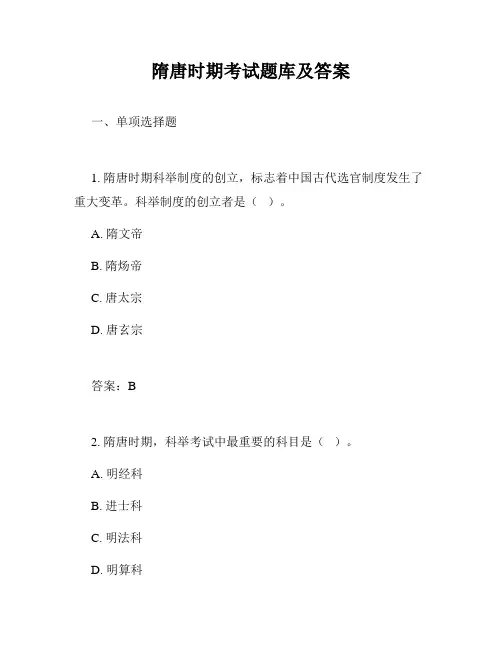 隋唐时期考试题库及答案

一、单项选择题

1. 隋唐时期科举制度的创立，标志着中国古代选官制度发生了重大变革。科举制度的创立者是（ ）。

A. 隋文帝

B. 隋炀帝

C. 唐太宗

D. 唐玄宗

答案：B

2. 隋唐时期，科举考试中最重要的科目是（ ）。

A. 明经科

B. 进士科

C. 明法科

D. 明算科